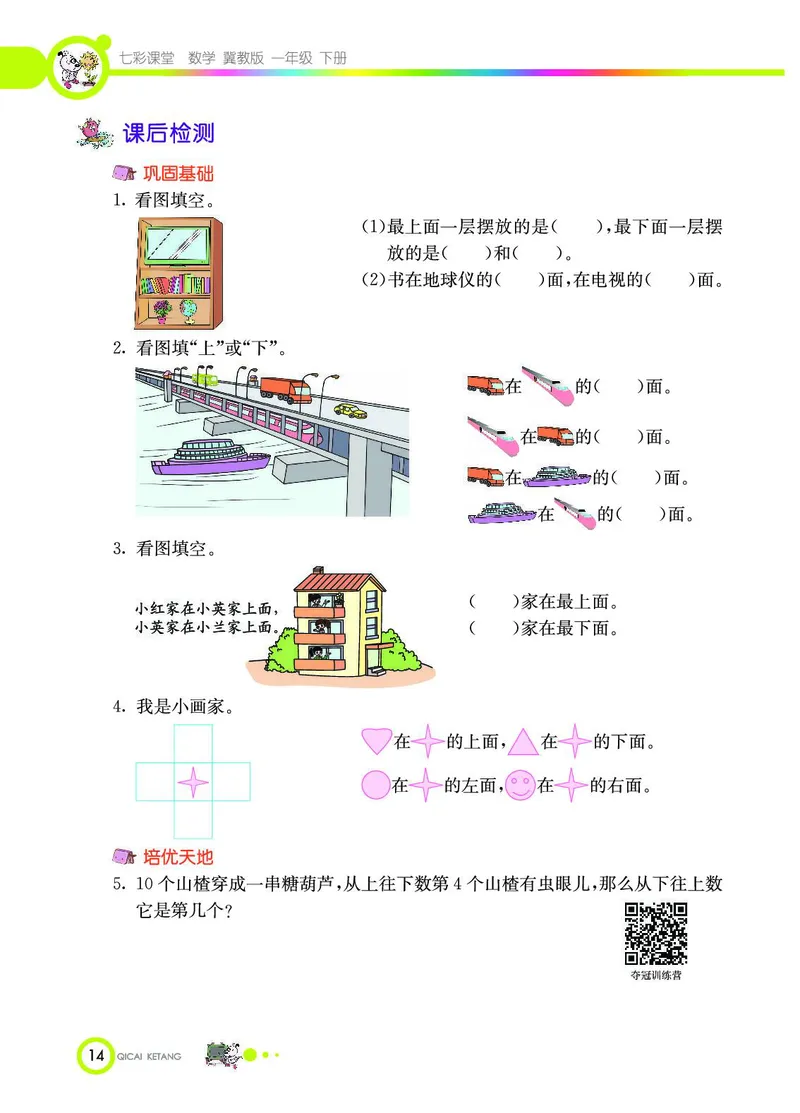 七彩课堂 数学 冀教版 一年级 下册

课后检测

巩固基础

1. 看图填空。

(1)最上面一层摆放的是( ),最下面一层摆放的是( )和( )。

(2)书在地球仪的( )面,在电视的( )面。

2. 看图填“上”或“下”。

在 的( )面。

在 的( )面。

在 的( )面。

在 的( )面。

3. 看图填空。

小红家在小英家上面,
小英家在小兰家上面。

( )家在最上面。

( )家在最下面。

4. 我是小画家。

在 的上面, 在 的下面。

在 的左面, 在 的右面。

培优天地

5. 10个山楂穿成一串糖葫芦,从上往下数第4个山楂有虫眼儿,那么从下往上数它是第几个?

夺冠训练营

14 QICAI KETANG